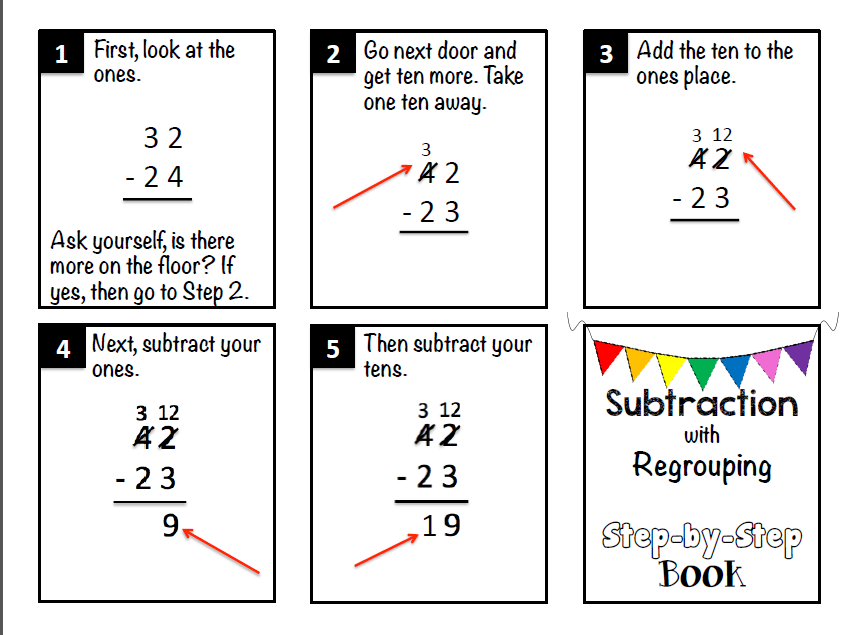 1 First, look at the ones.

3 2
- 2 4

Ask yourself, is there more on the floor? If yes, then go to Step 2.

2 Go next door and get ten more. Take one ten away.

3
4 2
- 2 3

3 Add the ten to the ones place.

3 12
4 2
- 2 3

4 Next, subtract your ones.

3 12
4 2
- 2 3
9

5 Then subtract your tens.

3 12
4 2
- 2 3
1 9

Subtraction
with
Regrouping

Step-by-Step
Book